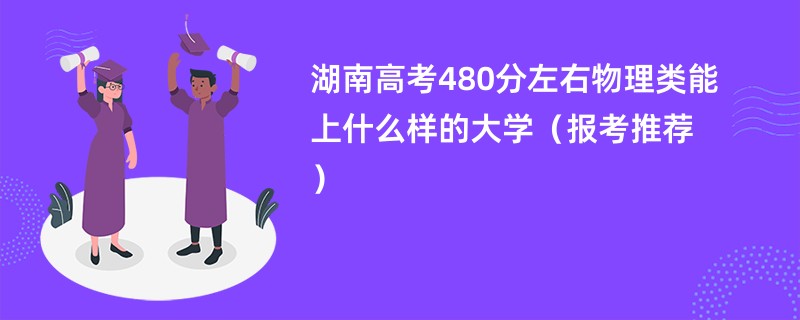 湖南高考480分左右物理类能上什么样的大学（报考推荐）